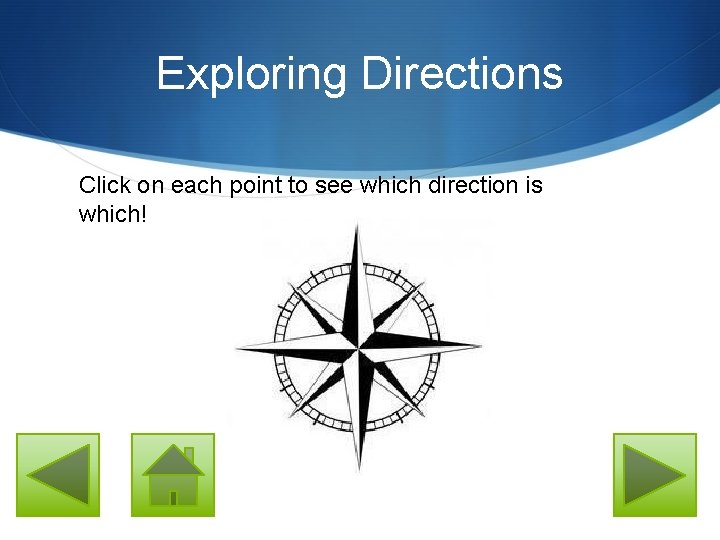 Exploring Directions

Click on each point to see which direction is which!